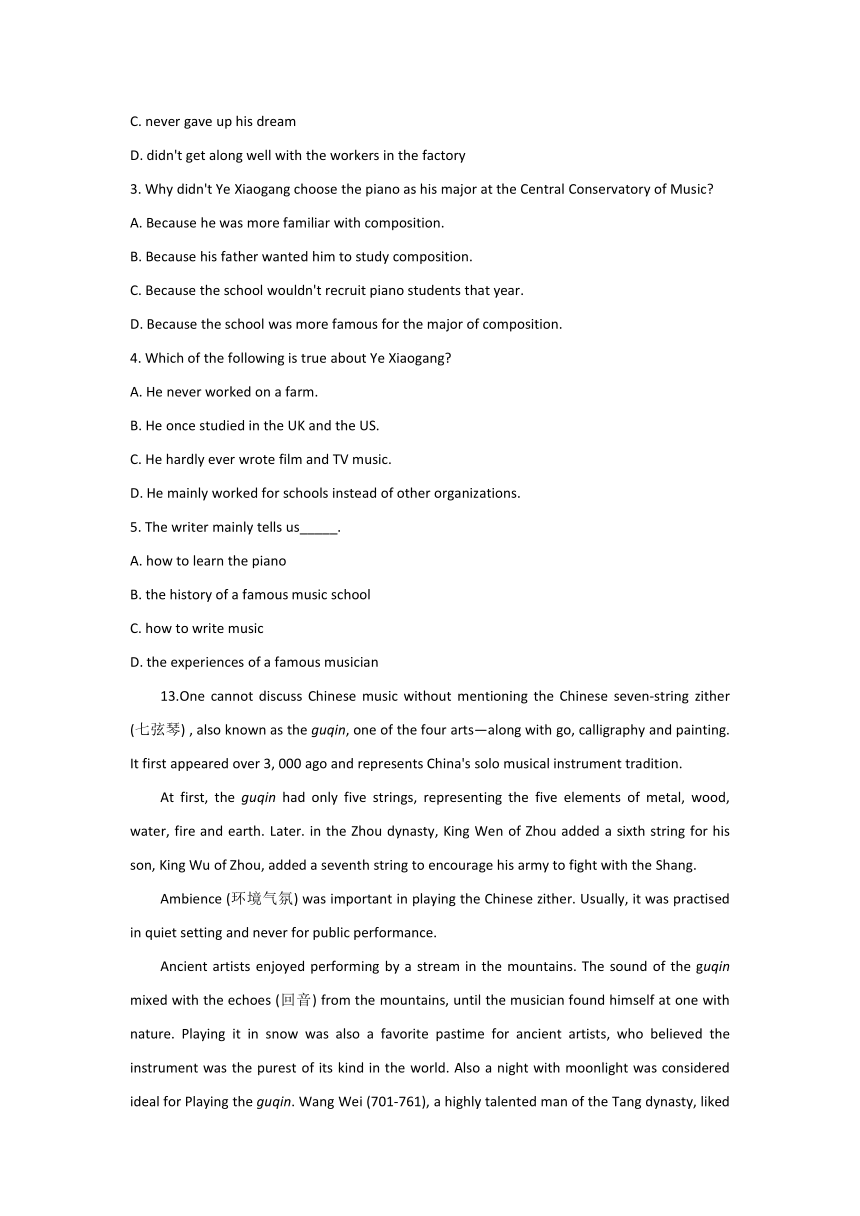 C. never gave up his dream

D. didn't get along well with the workers in the factory

3. Why didn't Ye Xiaogang choose the piano as his major at the Central Conservatory of Music?

A. Because he was more familiar with composition.

B. Because his father wanted him to study composition.

C. Because the school wouldn't recruit piano students that year.

D. Because the school was more famous for the major of composition.

4. Which of the following is true about Ye Xiaogang?

A. He never worked on a farm.

B. He once studied in the UK and the US.

C. He hardly ever wrote film and TV music.

D. He mainly worked for schools instead of other organizations.

5. The writer mainly tells us_____.

A. how to learn the piano

B. the history of a famous music school

C. how to write music

D. the experiences of a famous musician

13.One cannot discuss Chinese music without mentioning the Chinese seven-string zither (七弦琴) , also known as the guqin, one of the four arts—along with go, calligraphy and painting. It first appeared over 3, 000 ago and represents China's solo musical instrument tradition.

At first, the guqin had only five strings, representing the five elements of metal, wood, water, fire and earth. Later. in the Zhou dynasty, King Wen of Zhou added a sixth string for his son, King Wu of Zhou, added a seventh string to encourage his army to fight with the Shang.

Ambience (环境气氛) was important in playing the Chinese zither. Usually, it was practised in quiet setting and never for public performance.

Ancient artists enjoyed performing by a stream in the mountains. The sound of the guqin mixed with the echoes (回音) from the mountains, until the musician found himself at one with nature. Playing it in snow was also a favorite pastime for ancient artists, who believed the instrument was the purest of its kind in the world. Also a night with moonlight was considered ideal for Playing the guqin. Wang Wei (701-761), a highly talented man of the Tang dynasty, liked